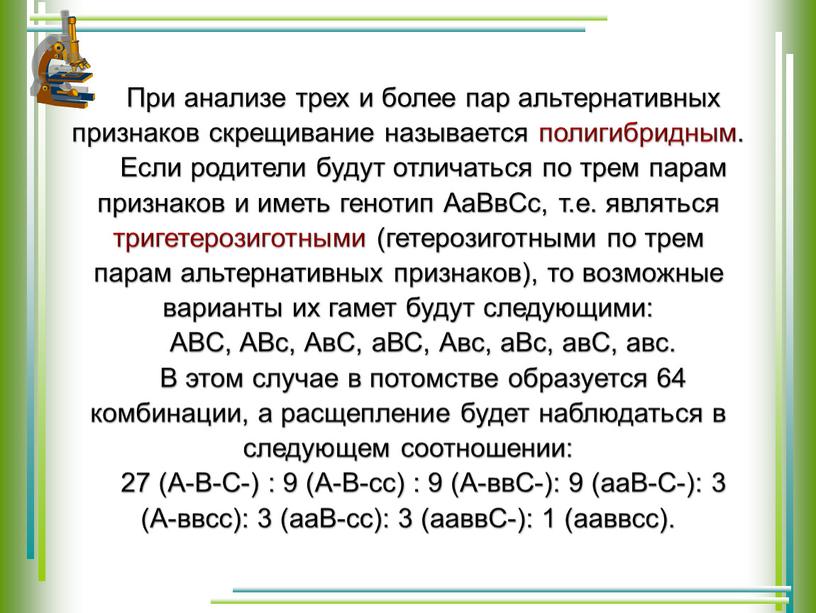 При анализе трех и более пар альтернативных признаков скрещивание называется полигибридным.

Если родители будут отличаться по трем парам признаков и иметь генотип АаВвСс, т.е. являться тригетерозиготными (гетерозиготными по трем парам альтернативных признаков), то возможные варианты их гамет будут следующими:

АВС, АВс, АвС, аВС, Авс, аВс, авС, авс.

В этом случае в потомстве образуется 64 комбинации, а расщепление будет наблюдаться в следующем соотношении:

27 (А-В-С-) : 9 (А-В-сс) : 9 (А-ввС-): 9 (ааВ-С-): 3 (А-ввсс): 3 (ааВ-сс): 3 (ааввС-): 1 (ааввсс).